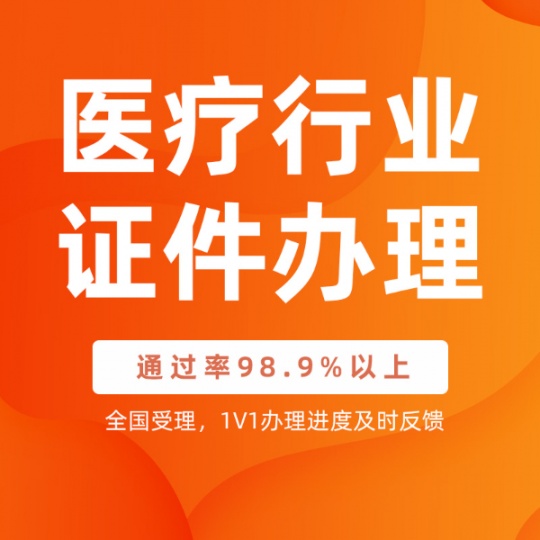 医疗行业
证件办理

通过率98.9%以上

全国受理，1V1办理进度及时反馈